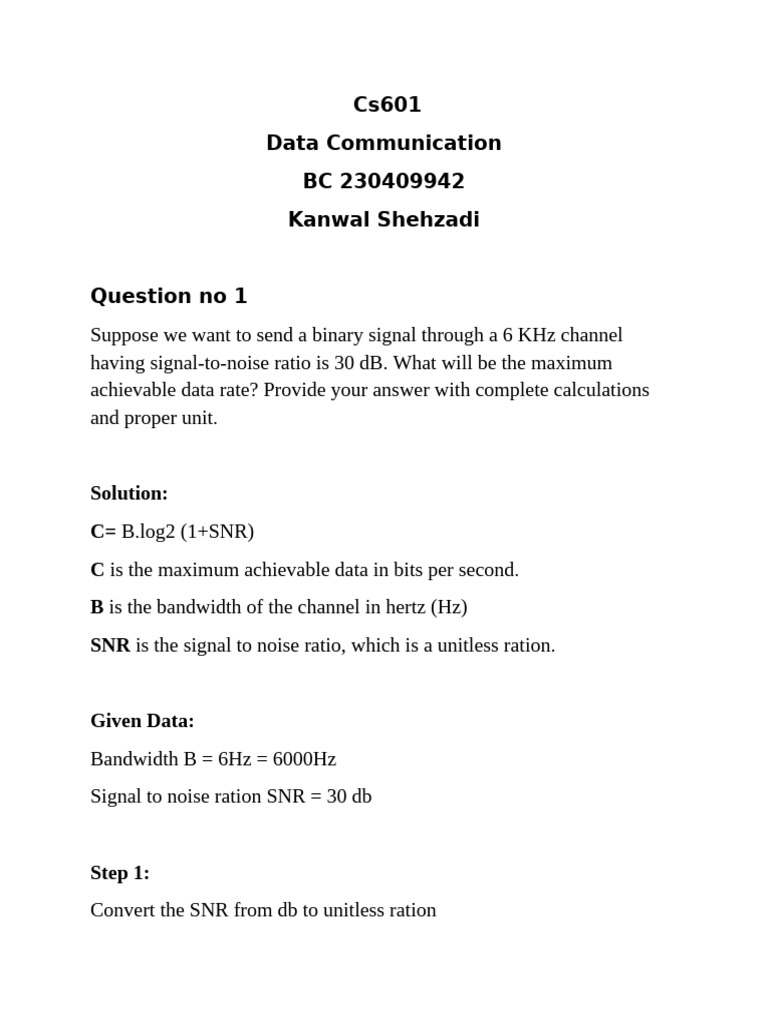 Cs601
Data Communication
BC 230409942
Kanwal Shehzadi

Question no 1

Suppose we want to send a binary signal through a 6 KHz channel having signal-to-noise ratio is 30 dB. What will be the maximum achievable data rate? Provide your answer with complete calculations and proper unit.

Solution:

C= B.log2 (1+SNR)

C is the maximum achievable data in bits per second.

B is the bandwidth of the channel in hertz (Hz)

SNR is the signal to noise ratio, which is a unitless ration.

Given Data:

Bandwidth B = 6Hz = 6000Hz

Signal to noise ration SNR = 30 db

Step 1:

Convert the SNR from db to unitless ration